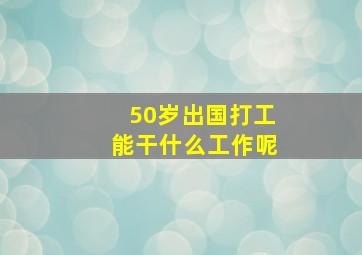 50岁出国打工
能干什么工作呢